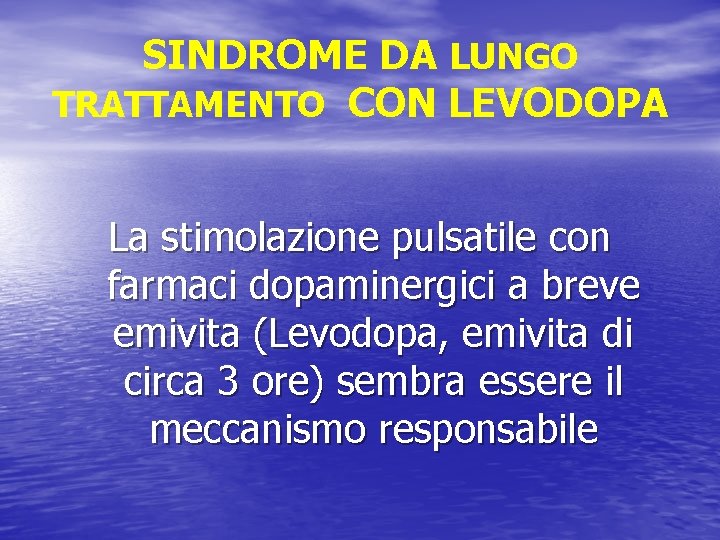 SINDROME DA LUNGO TRATTAMENTO CON LEVODOPA

La stimolazione pulsatile con farmaci dopaminergici a breve emivita (Levodopa, emivita di circa 3 ore) sembra essere il meccanismo responsabile